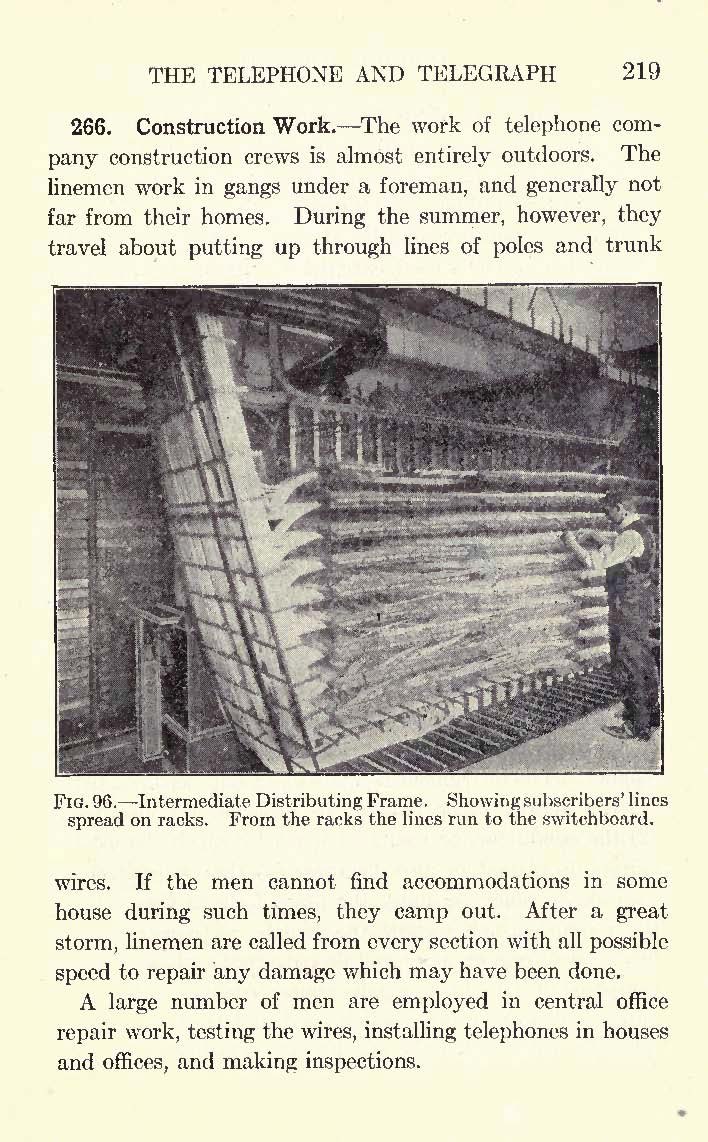 THE TELEPHONE AND TELEGRAPH 219

266. Construction Work.—The work of telephone company construction crews is almost entirely outdoors. The linemen work in gangs under a foreman, and generally not far from their homes. During the summer, however, they travel about putting up through lines of poles and trunk

Fig. 96.—Intermediate Distributing Frame. Showing subscribers' lines spread on racks. From the racks the lines run to the switchboard.

wires. If the men cannot find accommodations in some house during such times, they camp out. After a great storm, linemen are called from every section with all possible speed to repair any damage which may have been done.

A large number of men are employed in central office repair work, testing the wires, installing telephones in houses and offices, and making inspections.